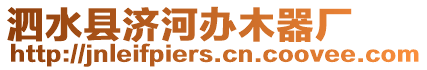 泗水县济河办木器厂
http://jnleifpiers.cn.coovee.com